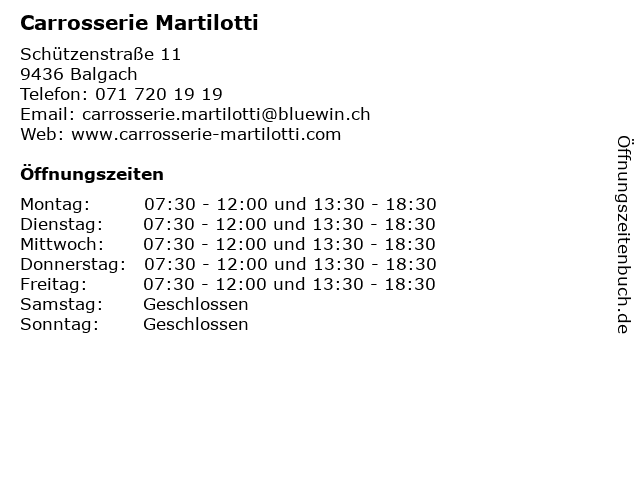 Carrosserie Martilotti

Schützenstraße 11
9436 Balgach
Telefon: 071 720 19 19
Email: carrosserie.martilotti@bluewin.ch
Web: www.carrosserie-martilotti.com

Öffnungszeiten

Montag: 07:30 - 12:00 und 13:30 - 18:30
Dienstag: 07:30 - 12:00 und 13:30 - 18:30
Mittwoch: 07:30 - 12:00 und 13:30 - 18:30
Donnerstag: 07:30 - 12:00 und 13:30 - 18:30
Freitag: 07:30 - 12:00 und 13:30 - 18:30
Samstag: Geschlossen
Sonntag: Geschlossen

Öffnungszeitenbuch.de